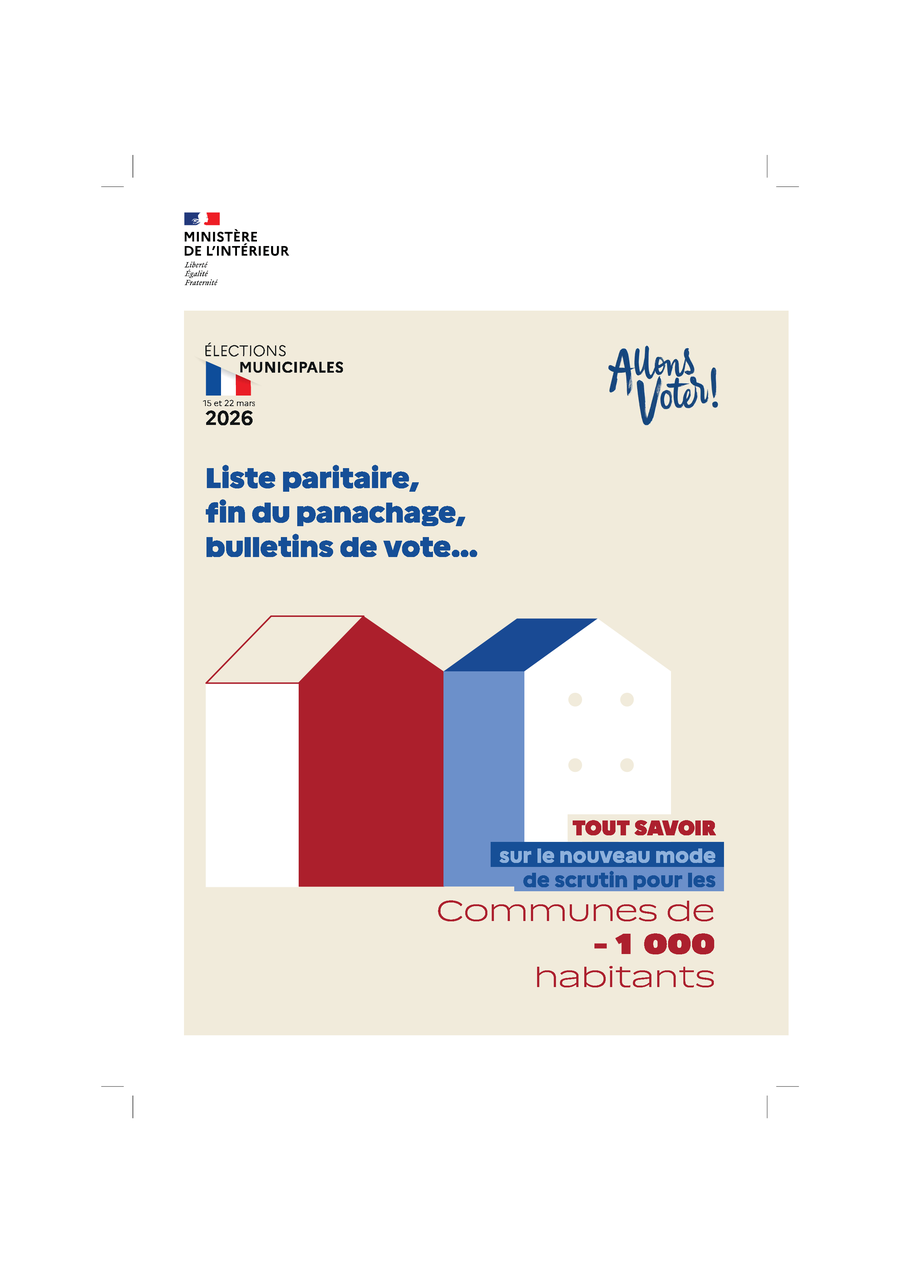 MINISTÈRE
DE L'INTÉRIEUR
Liberté
Égalité
Fraternité

ÉLECTIONS
MUNICIPALES
15 et 22 mars
2026

Allons Voter!

Liste paritaire, fin du panachage, bulletins de vote...

TOUT SAVOIR
sur le nouveau mode de scrutin pour les
Communes de
- 1 000
habitants